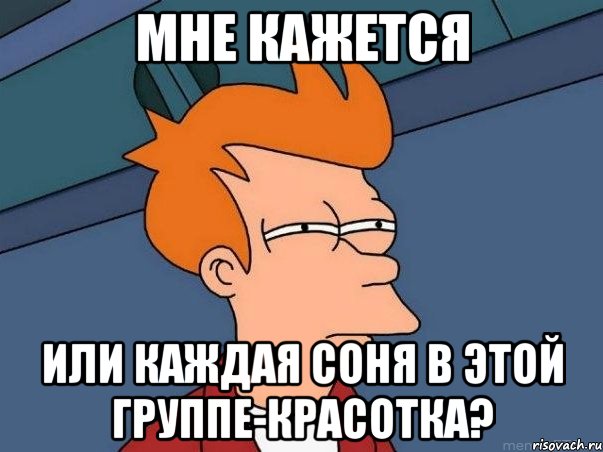 МНЕ КАЖЕТСЯ

ИЛИ КАЖДАЯ СОНЯ В ЭТОЙ ГРУППЕ-КРАСОТКА?

risovach.ru